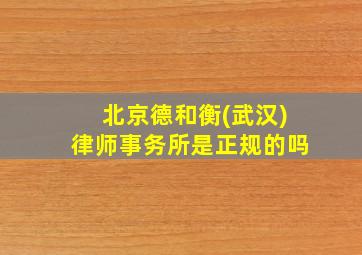 北京德和衡(武汉)
律师事务所是正规的吗